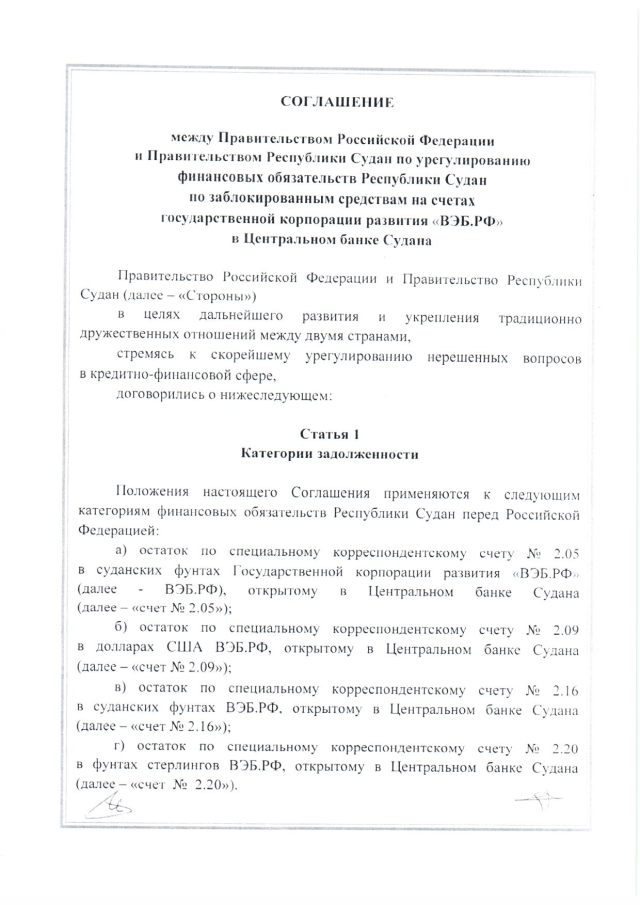 СОГЛАШЕНИЕ

между Правительством Российской Федерации и Правительством Республики Судан по урегулированию финансовых обязательств Республики Судан по заблокированным средствам на счетах государственной корпорации развития «ВЭБ.РФ» в Центральном банке Судана

Правительство Российской Федерации и Правительство Республики Судан (далее – «Стороны»)

в целях дальнейшего развития и укрепления традиционно дружественных отношений между двумя странами,

стремясь к скорейшему урегулированию нерешенных вопросов в кредитно-финансовой сфере,

договорились о нижеследующем:

Статья 1
Категории задолженности

Положения настоящего Соглашения применяются к следующим категориям финансовых обязательств Республики Судан перед Российской Федерацией:

а) остаток по специальному корреспондентскому счету № 2.05 в суданских фунтах Государственной корпорации развития «ВЭБ.РФ» (далее - ВЭБ.РФ), открытому в Центральном банке Судана (далее – «счет № 2.05»);

б) остаток по специальному корреспондентскому счету № 2.09 в долларах США ВЭБ.РФ, открытому в Центральном банке Судана (далее – «счет № 2.09»);

в) остаток по специальному корреспондентскому счету № 2.16 в суданских фунтах ВЭБ.РФ, открытому в Центральном банке Судана (далее – «счет № 2.16»);

г) остаток по специальному корреспондентскому счету № 2.20 в фунтах стерлингов ВЭБ.РФ, открытому в Центральном банке Судана (далее – «счет № 2.20»).